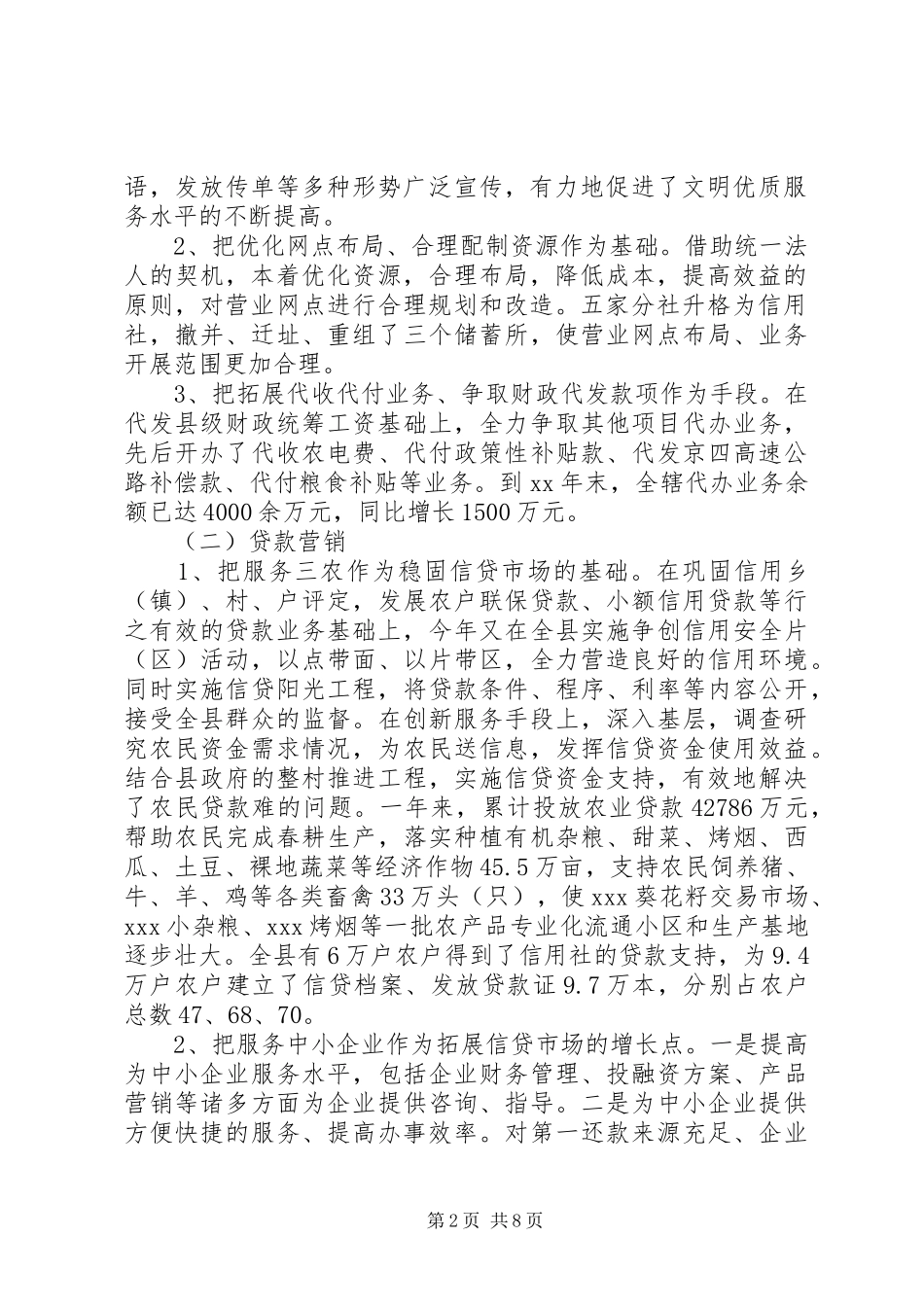 语，发放传单等多种形势广泛宣传，有力地促进了文明优质服务水平的不断提高。

2、把优化网点布局、合理配制资源作为基础。借助统一法人的契机，本着优化资源，合理布局，降低成本，提高效益的原则，对营业网点进行合理规划和改造。五家分社升格为信用社，撤并、迁址、重组了三个储蓄所，使营业网点布局、业务开展范围更加合理。

3、把拓展代收代付业务、争取财政代发款项作为手段。在代发县级财政统筹工资基础上，全力争取其他项目代办业务，先后开办了代收农电费、代付政策性补贴款、代发京四高速公路补偿款、代付粮食补贴等业务。到xx年末，全辖代办业务余额已达4000余万元，同比增长1500万元。

（二）贷款营销

1、把服务三农作为稳固信贷市场的基础。在巩固信用乡（镇）、村、户评定，发展农户联保贷款、小额信用贷款等行之有效的贷款业务基础上，今年又在全县实施争创信用安全片（区）活动，以点带面、以片带区，全力营造良好的信用环境。同时实施信贷阳光工程，将贷款条件、程序、利率等内容公开，接受全县群众的监督。在创新服务手段上，深入基层，调查研究农民资金需求情况，为农民送信息，发挥信贷资金使用效益。结合县政府的整村推进工程，实施信贷资金支持，有效地解决了农民贷款难的问题。一年来，累计投放农业贷款42786万元，帮助农民完成春耕生产，落实种植有机杂粮、甜菜、烤烟、西瓜、土豆、裸地蔬菜等经济作物45.5万亩，支持农民饲养猪、牛、羊、鸡等各类畜禽33万头（只），使xxx葵花籽交易市场、xxx小杂粮、xxx烤烟等一批农产品专业化流通小区和生产基地逐步壮大。全县有6万户农户得到了信用社的贷款支持，为9.4万户农户建立了信贷档案、发放贷款证9.7万本，分别占农户总数47、68、70。

2、把服务中小企业作为拓展信贷市场的增长点。一是提高为中小企业服务水平，包括企业财务管理、投融资方案、产品营销等诸多方面为企业提供咨询、指导。二是为中小企业提供方便快捷的服务、提高办事效率。对第一还款来源充足、企业

第2页 共8页